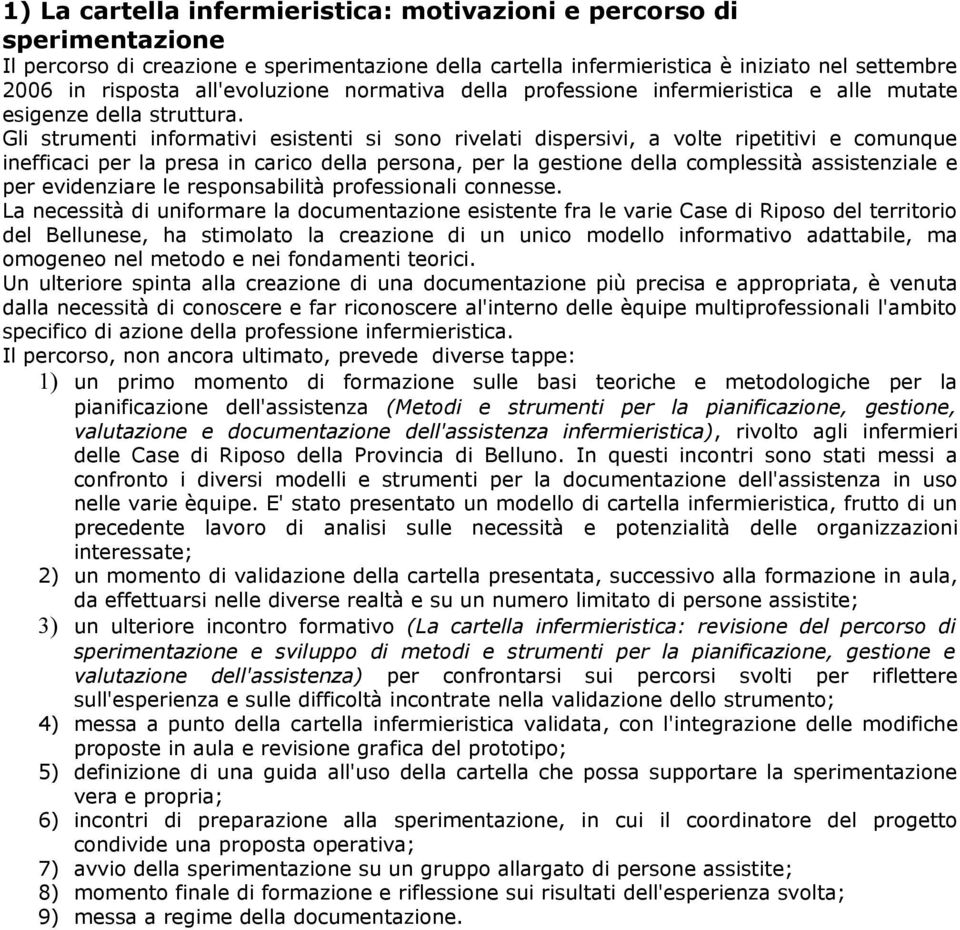 1) La cartella infermieristica: motivazioni e percorso di sperimentazione

Il percorso di creazione e sperimentazione della cartella infermieristica è iniziato nel settembre 2006 in risposta all'evoluzione normativa della professione infermieristica e alle mutate esigenze della struttura.
Gli strumenti informativi esistenti si sono rivelati dispersivi, a volte ripetitivi e comunque inefficaci per la presa in carico della persona, per la gestione della complessità assistenziale e per evidenziare le responsabilità professionali connesse.
La necessità di uniformare la documentazione esistente fra le varie Case di Riposo del territorio del Bellunese, ha stimolato la creazione di un unico modello informativo adattabile, ma omogeneo nel metodo e nei fondamenti teorici.
Un ulteriore spinta alla creazione di una documentazione più precisa e appropriata, è venuta dalla necessità di conoscere e far riconoscere al'interno delle èquipe multiprofessionali l'ambito specifico di azione della professione infermieristica.
Il percorso, non ancora ultimato, prevede diverse tappe:
1) un primo momento di formazione sulle basi teoriche e metodologiche per la pianificazione dell'assistenza (Metodi e strumenti per la pianificazione, gestione, valutazione e documentazione dell'assistenza infermieristica), rivolto agli infermieri delle Case di Riposo della Provincia di Belluno. In questi incontri sono stati messi a confronto i diversi modelli e strumenti per la documentazione dell'assistenza in uso nelle varie èquipe. E' stato presentato un modello di cartella infermieristica, frutto di un precedente lavoro di analisi sulle necessità e potenzialità delle organizzazioni interessate;
2) un momento di validazione della cartella presentata, successivo alla formazione in aula, da effettuarsi nelle diverse realtà e su un numero limitato di persone assistite;
3) un ulteriore incontro formativo (La cartella infermieristica: revisione del percorso di sperimentazione e sviluppo di metodi e strumenti per la pianificazione, gestione e valutazione dell'assistenza) per confrontarsi sui percorsi svolti per riflettere sull'esperienza e sulle difficoltà incontrate nella validazione dello strumento;
4) messa a punto della cartella infermieristica validata, con l'integrazione delle modifiche proposte in aula e revisione grafica del prototipo;
5) definizione di una guida all'uso della cartella che possa supportare la sperimentazione vera e propria;
6) incontri di preparazione alla sperimentazione, in cui il coordinatore del progetto condivide una proposta operativa;
7) avvio della sperimentazione su un gruppo allargato di persone assistite;
8) momento finale di formazione e riflessione sui risultati dell'esperienza svolta;
9) messa a regime della documentazione.